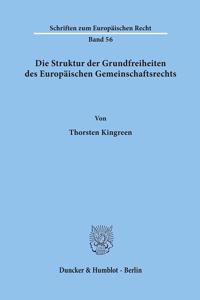 Schriften zum Europäischen Recht

Band 56

Die Struktur der Grundfreiheiten des Europäischen Gemeinschaftsrechts

Von

Thorsten Kingreen

Duncker & Humblot · Berlin